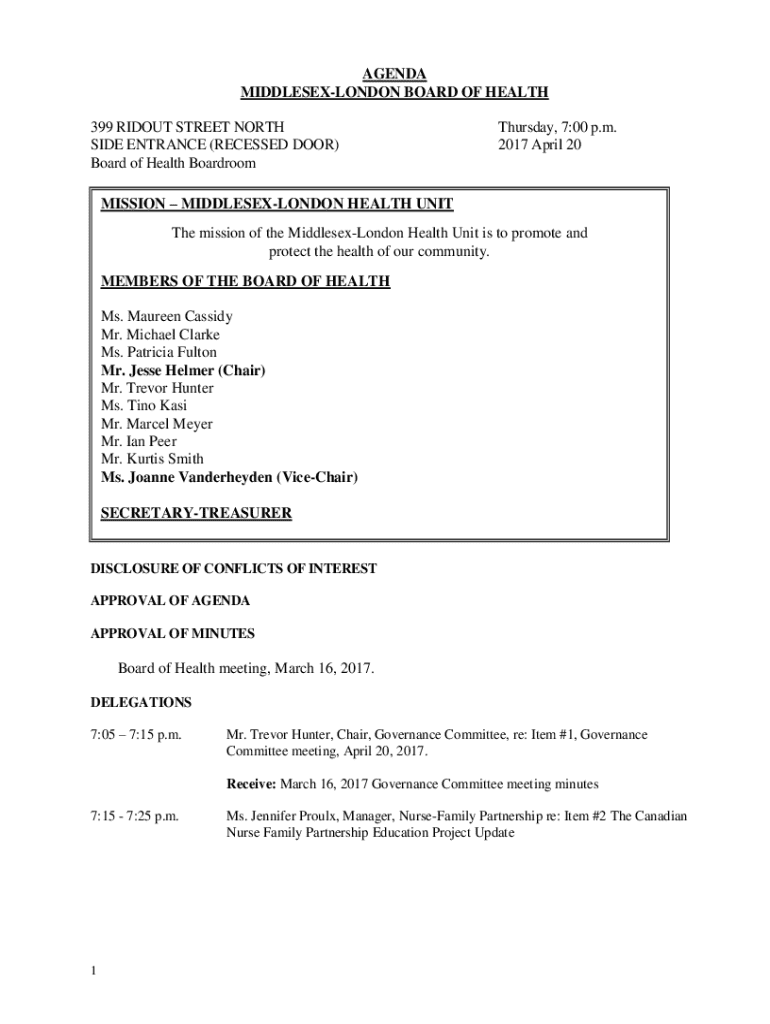 AGENDA
MIDDLESEX-LONDON BOARD OF HEALTH

399 RIDOUT STREET NORTH
SIDE ENTRANCE (RECESSED DOOR)
Board of Health Boardroom

Thursday, 7:00 p.m.
2017 April 20

MISSION – MIDDLESEX-LONDON HEALTH UNIT

The mission of the Middlesex-London Health Unit is to promote and protect the health of our community.

MEMBERS OF THE BOARD OF HEALTH

Ms. Maureen Cassidy
Mr. Michael Clarke
Ms. Patricia Fulton
Mr. Jesse Helmer (Chair)
Mr. Trevor Hunter
Ms. Tino Kasi
Mr. Marcel Meyer
Mr. Ian Peer
Mr. Kurtis Smith
Ms. Joanne Vanderheyden (Vice-Chair)

SECRETARY-TREASURER

DISCLOSURE OF CONFLICTS OF INTEREST

APPROVAL OF AGENDA

APPROVAL OF MINUTES

Board of Health meeting, March 16, 2017.

DELEGATIONS

7:05 – 7:15 p.m. Mr. Trevor Hunter, Chair, Governance Committee, re: Item #1, Governance Committee meeting, April 20, 2017.

Receive: March 16, 2017 Governance Committee meeting minutes

7:15 - 7:25 p.m. Ms. Jennifer Proulx, Manager, Nurse-Family Partnership re: Item #2 The Canadian Nurse Family Partnership Education Project Update

1